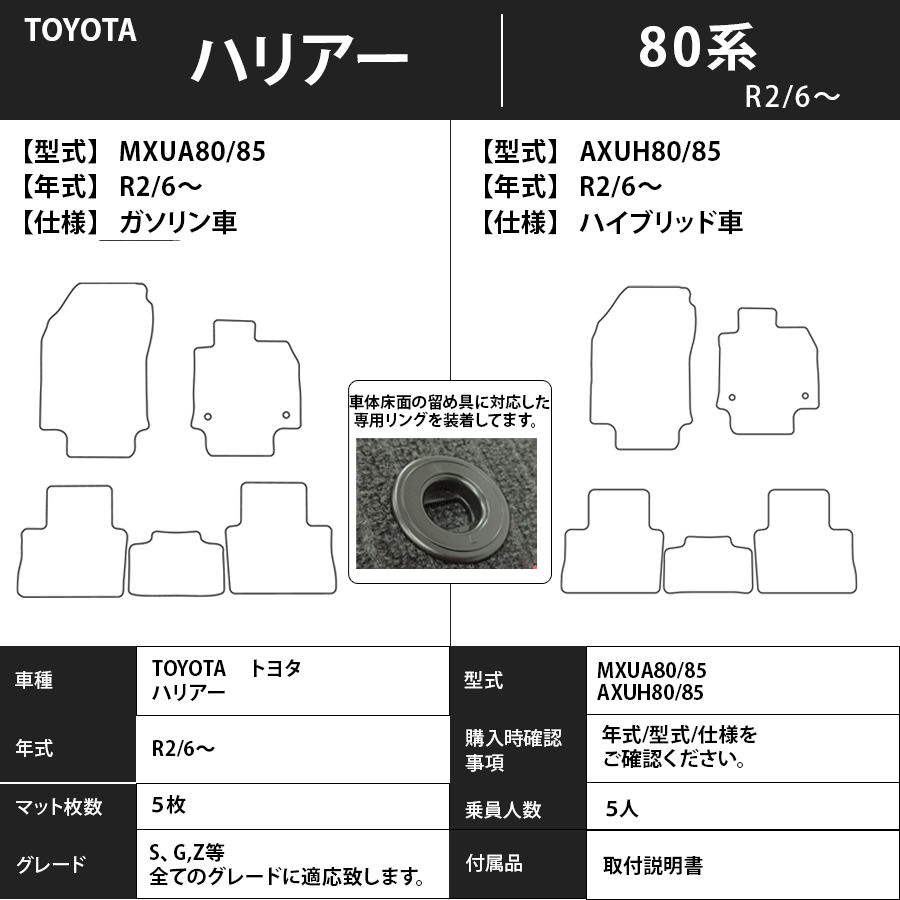 TOYOTA ハリアー 80系

R2/6～

【型式】 MXUA80/85
【年式】 R2/6～
【仕様】 ガソリン車

【型式】 AXUH80/85
【年式】 R2/6～
【仕様】 ハイブリッド車

車体床面の留め具に対応した専用リングを装着してます。

| 車種 | TOYOTA トヨタ ハリアー | 型式 | MXUA80/85 AXUH80/85 |
|---|---|---|---|
| 年式 | R2/6～ | 購入時確認事項 | 年式/型式/仕様をご確認ください。 |
| マット枚数 | 5枚 | 乗員人数 | 5人 |
| グレード | S、G,Z等 全てのグレードに適応致します。 | 付属品 | 取付説明書 |